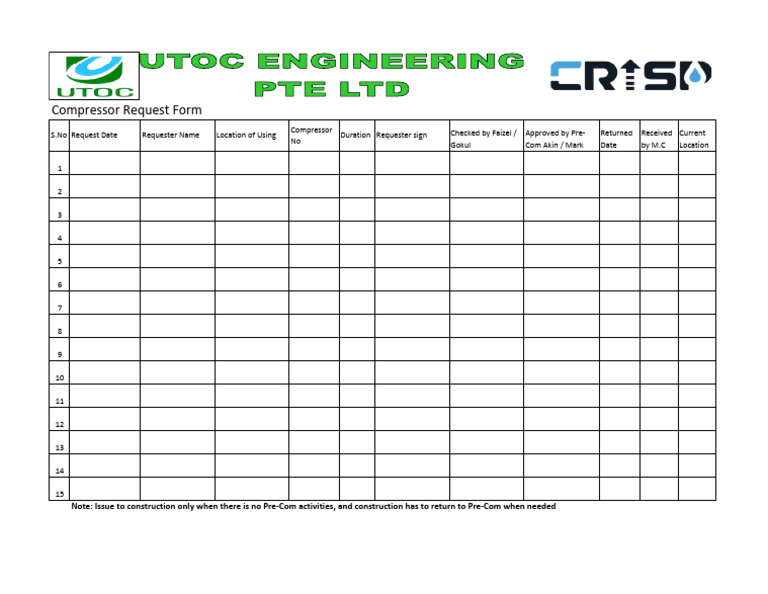 UTOC

UTOC ENGINEERING
PTE LTD

CRISP

Compressor Request Form

| S.No | Request Date | Requester Name | Location of Using | Compressor No | Duration | Requester sign | Checked by Faizel / Gokul | Approved by Pre-Com Akin / Mark | Returned Date | Received by M.C | Current Location |
|---|---|---|---|---|---|---|---|---|---|---|---|
| 1 | | | | | | | | | | | |
| 2 | | | | | | | | | | | |
| 3 | | | | | | | | | | | |
| 4 | | | | | | | | | | | |
| 5 | | | | | | | | | | | |
| 6 | | | | | | | | | | | |
| 7 | | | | | | | | | | | |
| 8 | | | | | | | | | | | |
| 9 | | | | | | | | | | | |
| 10 | | | | | | | | | | | |
| 11 | | | | | | | | | | | |
| 12 | | | | | | | | | | | |
| 13 | | | | | | | | | | | |
| 14 | | | | | | | | | | | |
| 15 | | | | | | | | | | | |

Note: Issue to construction only when there is no Pre-Com activities, and construction has to return to Pre-Com when needed